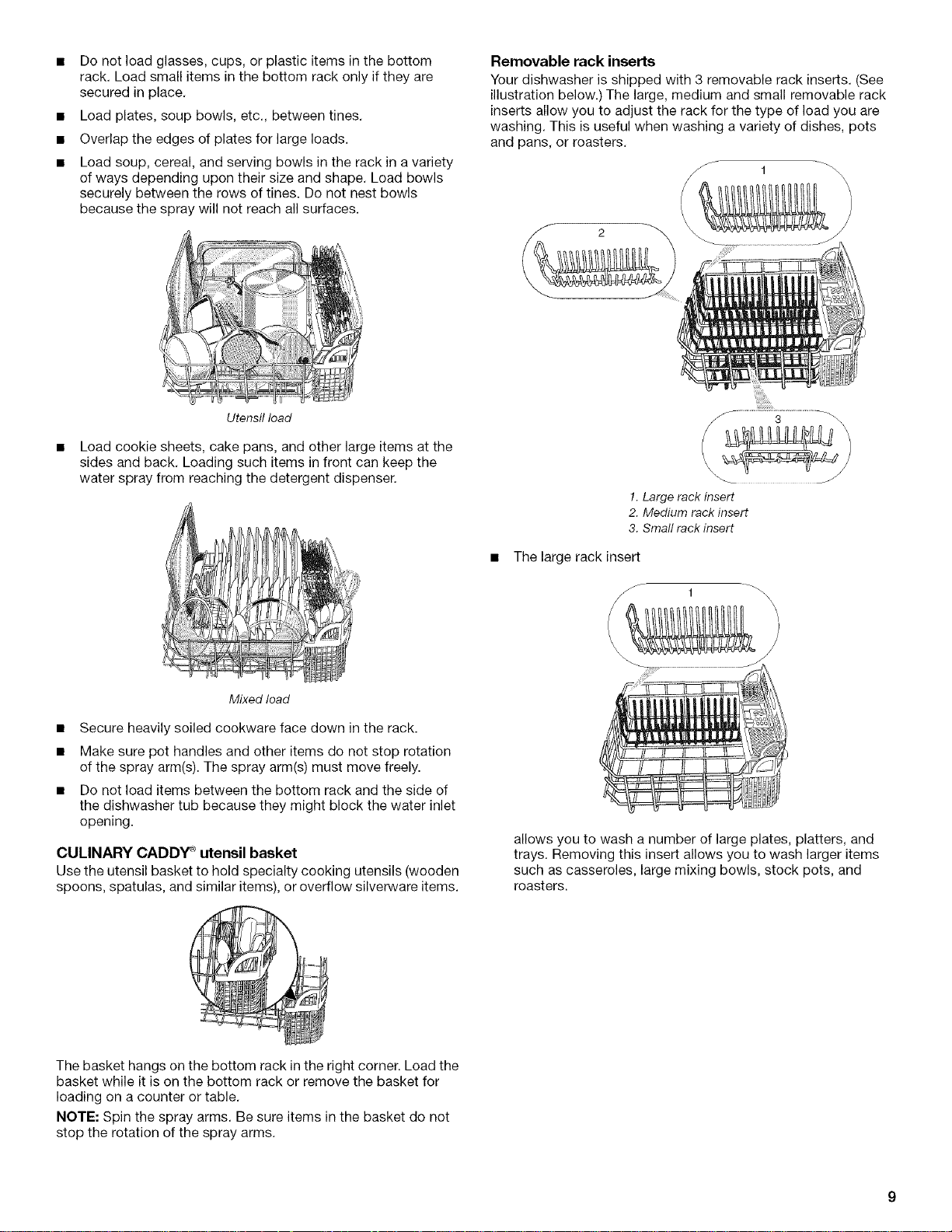 • Do not load glasses, cups, or plastic items in the bottom rack. Load small items in the bottom rack only if they are secured in place.

• Load plates, soup bowls, etc., between tines.

• Overlap the edges of plates for large loads.

• Load soup, cereal, and serving bowls in the rack in a variety of ways depending upon their size and shape. Load bowls securely between the rows of tines. Do not nest bowls because the spray will not reach all surfaces.

Utensil load

• Load cookie sheets, cake pans, and other large items at the sides and back. Loading such items in front can keep the water spray from reaching the detergent dispenser.

Mixed load

• Secure heavily soiled cookware face down in the rack.

• Make sure pot handles and other items do not stop rotation of the spray arm(s). The spray arm(s) must move freely.

• Do not load items between the bottom rack and the side of the dishwasher tub because they might block the water inlet opening.

CULINARY CADDY® utensil basket

Use the utensil basket to hold specialty cooking utensils (wooden spoons, spatulas, and similar items), or overflow silverware items.

The basket hangs on the bottom rack in the right corner. Load the basket while it is on the bottom rack or remove the basket for loading on a counter or table.

NOTE: Spin the spray arms. Be sure items in the basket do not stop the rotation of the spray arms.

Removable rack inserts

Your dishwasher is shipped with 3 removable rack inserts. (See illustration below.) The large, medium and small removable rack inserts allow you to adjust the rack for the type of load you are washing. This is useful when washing a variety of dishes, pots and pans, or roasters.

1

2

3

1. Large rack insert
2. Medium rack insert
3. Small rack insert

• The large rack insert

1

allows you to wash a number of large plates, platters, and trays. Removing this insert allows you to wash larger items such as casseroles, large mixing bowls, stock pots, and roasters.

9